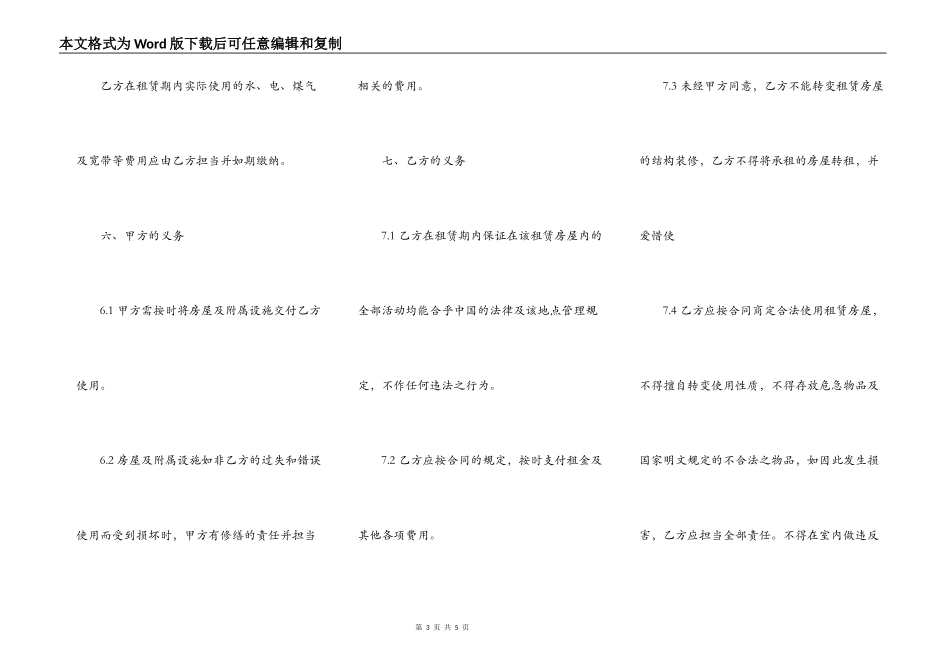 本文格式为Word版下载后可任意编辑和复制

乙方在租赁期内实际使用的水、电、煤气及宽带等费用应由乙方担当并如期缴纳。

六、甲方的义务

6.1 甲方需按时将房屋及附属设施交付乙方使用。

6.2 房屋及附属设施如非乙方的过失和错误使用而受到损坏时，甲方有修缮的责任并担当相关的费用。

七、乙方的义务

7.1 乙方在租赁期内保证在该租赁房屋内的全部活动均能合乎中国的法律及该地点管理规定，不作任何违法之行为。

7.2 乙方应按合同的规定，按时支付租金及其他各项费用。

7.3 未经甲方同意，乙方不能转变租赁房屋的结构装修，乙方不得将承租的房屋转租，并爱惜使

7.4 乙方应按合同商定合法使用租赁房屋，不得擅自转变使用性质，不得存放危急物品及国家明文规定的不合法之物品，如因此发生损害，乙方应担当全部责任。不得在室内做违反

第 3 页 共 5 页